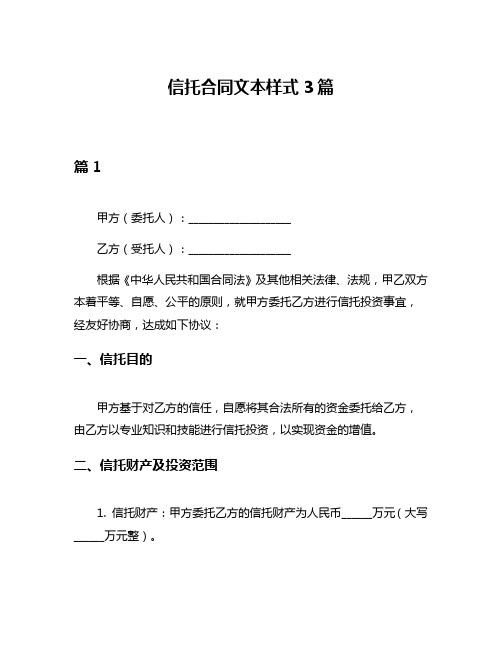 信托合同文本样式 3 篇

篇 1

甲方（委托人）：__________________

乙方（受托人）：__________________

根据《中华人民共和国合同法》及其他相关法律、法规，甲乙双方本着平等、自愿、公平的原则，就甲方委托乙方进行信托投资事宜，经友好协商，达成如下协议：

一、信托目的

甲方基于对乙方的信任，自愿将其合法所有的资金委托给乙方，由乙方以专业知识和技能进行信托投资，以实现资金的增值。

二、信托财产及投资范围

1. 信托财产：甲方委托乙方的信托财产为人民币_____万元（大写_____万元整）。